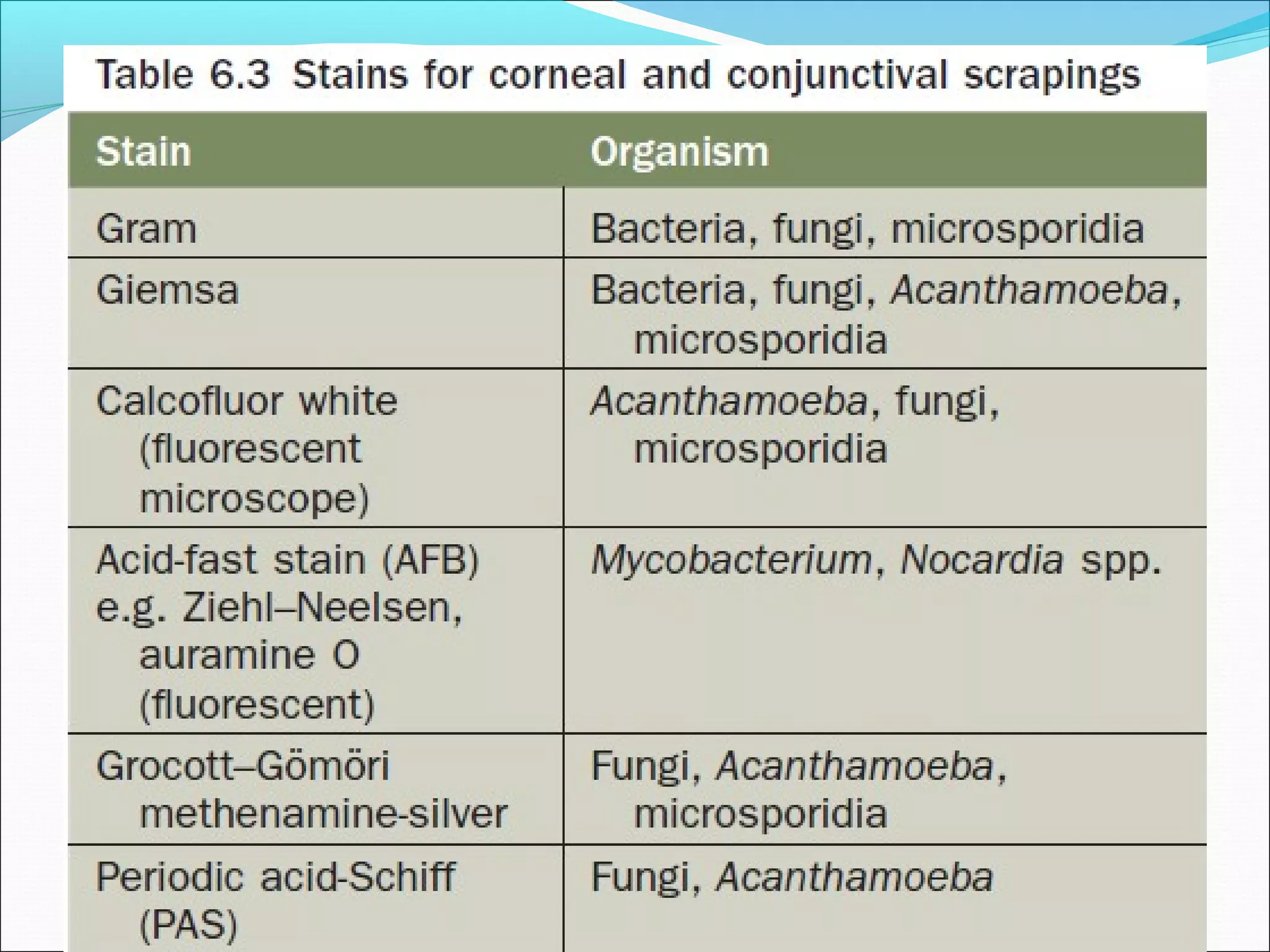 Table 6.3 Stains for corneal and conjunctival scrapings

| Stain | Organism |
|---|---|
| Gram | Bacteria, fungi, microsporidia |
| Giemsa | Bacteria, fungi, Acanthamoeba, microsporidia |
| Calcofluor white (fluorescent microscope) | Acanthamoeba, fungi, microsporidia |
| Acid-fast stain (AFB) e.g. Ziehl–Neelsen, auramine O (fluorescent) | Mycobacterium, Nocardia spp. |
| Grocott–Gömöri methenamine-silver | Fungi, Acanthamoeba, microsporidia |
| Periodic acid-Schiff (PAS) | Fungi, Acanthamoeba |